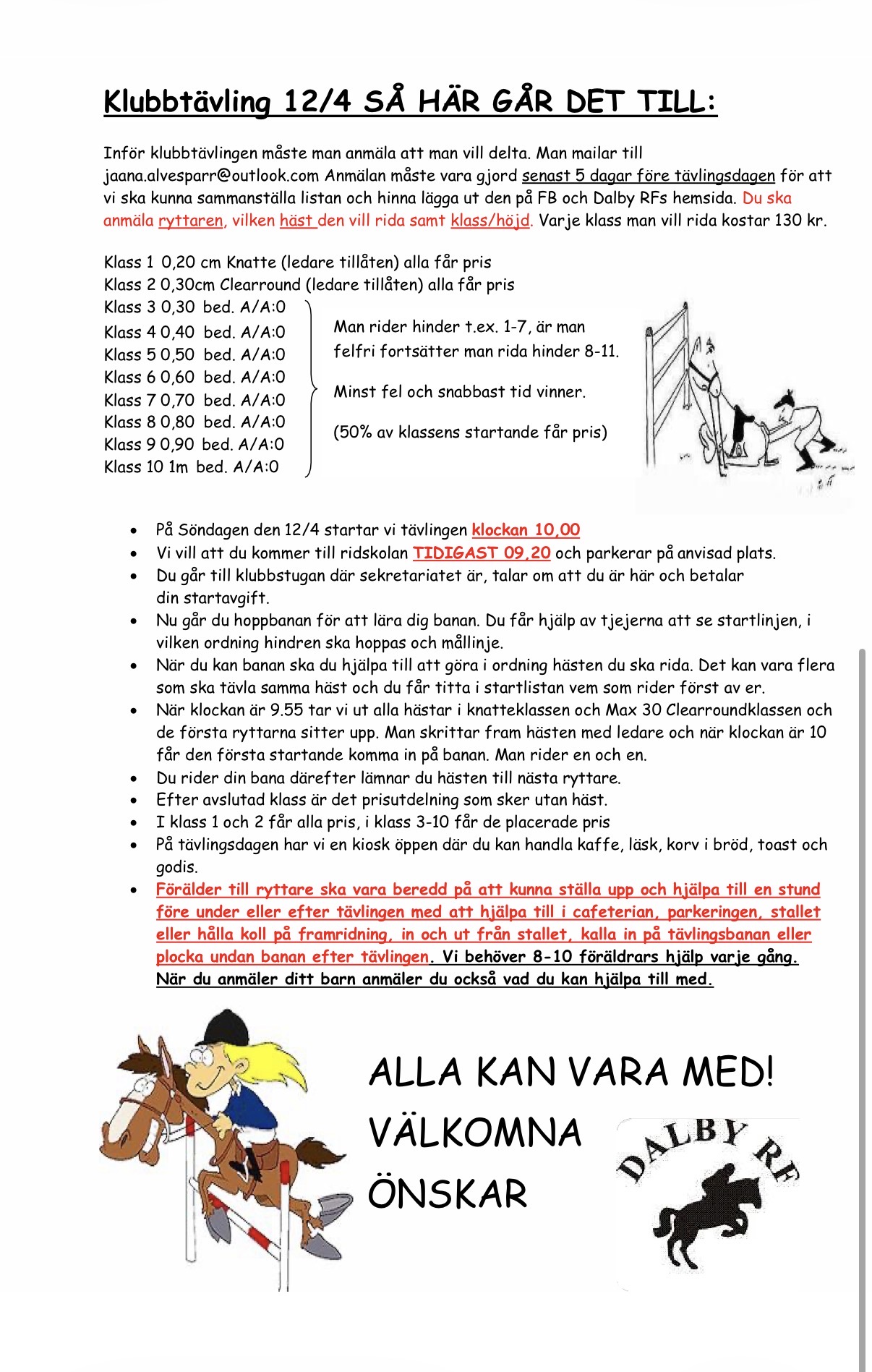 Klubbtävling 12/4 SÅ HÄR GÅR DET TILL:

Inför klubbtävlingen måste man anmäla att man vill delta. Man mailar till jaana.alvesparr@outlook.com Anmälan måste vara gjord senast 5 dagar före tävlingsdagen för att vi ska kunna sammanställa listan och hinna lägga ut den på FB och Dalby RFs hemsida. Du ska anmäla ryttaren, vilken häst den vill rida samt klass/höjd. Varje klass man vill rida kostar 130 kr.

Klass 1 0,20 cm Knatte (ledare tillåten) alla får pris
Klass 2 0,30cm Clearround (ledare tillåten) alla får pris
Klass 3 0,30 bed. A/A:0
Klass 4 0,40 bed. A/A:0
Klass 5 0,50 bed. A/A:0
Klass 6 0,60 bed. A/A:0
Klass 7 0,70 bed. A/A:0
Klass 8 0,80 bed. A/A:0
Klass 9 0,90 bed. A/A:0
Klass 10 1m bed. A/A:0

Man rider hinder t.ex. 1-7, är man felfri fortsätter man rida hinder 8-11.

Minst fel och snabbast tid vinner.

(50% av klassens startande får pris)

- På Söndagen den 12/4 startar vi tävlingen klockan 10,00
- Vi vill att du kommer till ridskolan TIDIGAST 09,20 och parkerar på anvisad plats.
- Du går till klubbstugan där sekretariatet är, talar om att du är här och betalar din startavgift.
- Nu går du hoppbanan för att lära dig banan. Du får hjälp av tjejerna att se startlinjen, i vilken ordning hindren ska hoppas och mållinje.
- När du kan banan ska du hjälpa till att göra i ordning hästen du ska rida. Det kan vara flera som ska tävla samma häst och du får titta i startlistan vem som rider först av er.
- När klockan är 9.55 tar vi ut alla hästar i knatteklassen och Max 30 Clearroundklassen och de första ryttarna sitter upp. Man skrittar fram hästen med ledare och när klockan är 10 får den första startande komma in på banan. Man rider en och en.
- Du rider din bana därefter lämnar du hästen till nästa ryttare.
- Efter avslutad klass är det prisutdelning som sker utan häst.
- I klass 1 och 2 får alla pris, i klass 3-10 får de placerade pris
- På tävlingsdagen har vi en kiosk öppen där du kan handla kaffe, läsk, korv i bröd, toast och godis.
- Förälder till ryttare ska vara beredd på att kunna ställa upp och hjälpa till en stund före under eller efter tävlingen med att hjälpa till i cafeterian, parkeringen, stallet eller hålla koll på framridning, in och ut från stallet, kalla in på tävlingsbanan eller plocka undan banan efter tävlingen. Vi behöver 8-10 föräldrars hjälp varje gång. När du anmäler ditt barn anmäler du också vad du kan hjälpa till med.

ALLA KAN VARA MED!
VÄLKOMNA
ÖNSKAR

DALBY RF